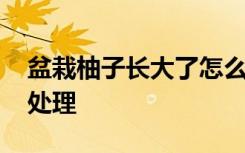 盆栽柚子长大了怎么处理